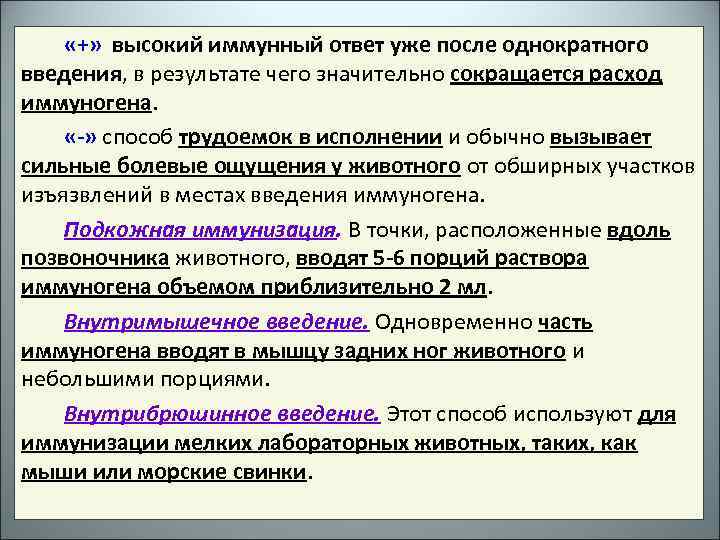 «+» высокий иммунный ответ уже после однократного введения, в результате чего значительно сокращается расход иммуногена.

«-» способ трудоемок в исполнении и обычно вызывает сильные болевые ощущения у животного от обширных участков изъязвлений в местах введения иммуногена.

Подкожная иммунизация. В точки, расположенные вдоль позвоночника животного, вводят 5-6 порций раствора иммуногена объемом приблизительно 2 мл.

Внутримышечное введение. Одновременно часть иммуногена вводят в мышцу задних ног животного и небольшими порциями.

Внутрибрюшинное введение. Этот способ используют для иммунизации мелких лабораторных животных, таких, как мыши или морские свинки.